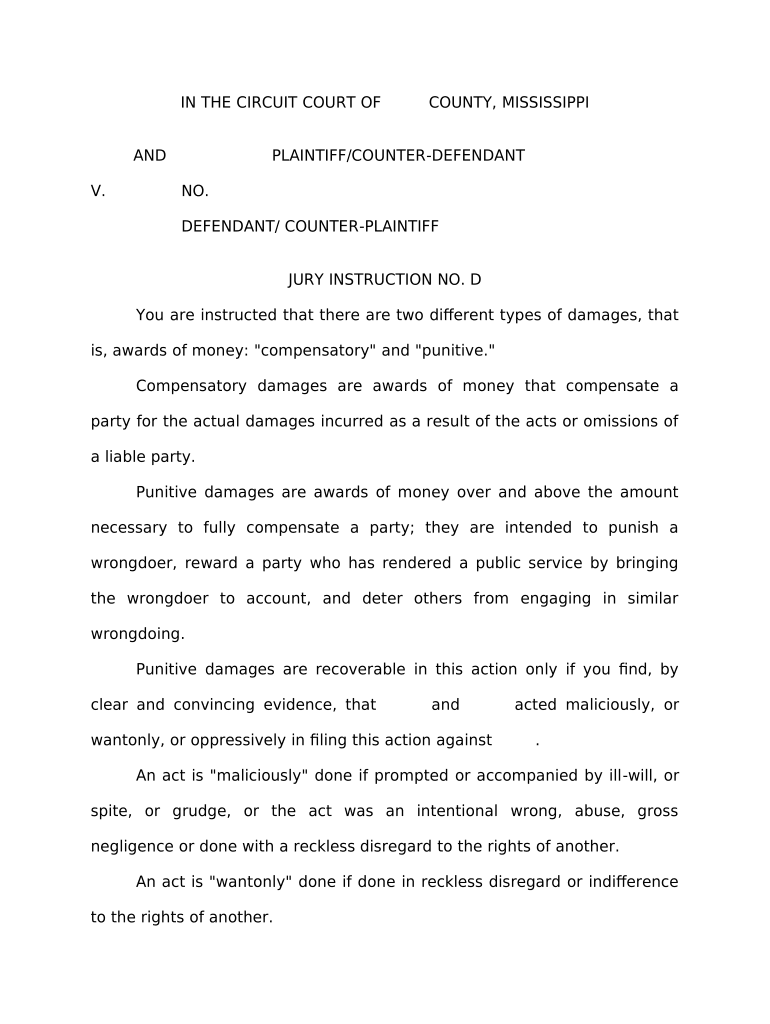 IN THE CIRCUIT COURT OF COUNTY, MISSISSIPPI

AND PLAINTIFF/COUNTER-DEFENDANT

V. NO.

DEFENDANT/ COUNTER-PLAINTIFF

JURY INSTRUCTION NO. D

You are instructed that there are two different types of damages, that is, awards of money: "compensatory" and "punitive."

Compensatory damages are awards of money that compensate a party for the actual damages incurred as a result of the acts or omissions of a liable party.

Punitive damages are awards of money over and above the amount necessary to fully compensate a party; they are intended to punish a wrongdoer, reward a party who has rendered a public service by bringing the wrongdoer to account, and deter others from engaging in similar wrongdoing.

Punitive damages are recoverable in this action only if you find, by clear and convincing evidence, that and acted maliciously, or wantonly, or oppressively in filing this action against .

An act is "maliciously" done if prompted or accompanied by ill-will, or spite, or grudge, or the act was an intentional wrong, abuse, gross negligence or done with a reckless disregard to the rights of another.

An act is "wantonly" done if done in reckless disregard or indifference to the rights of another.